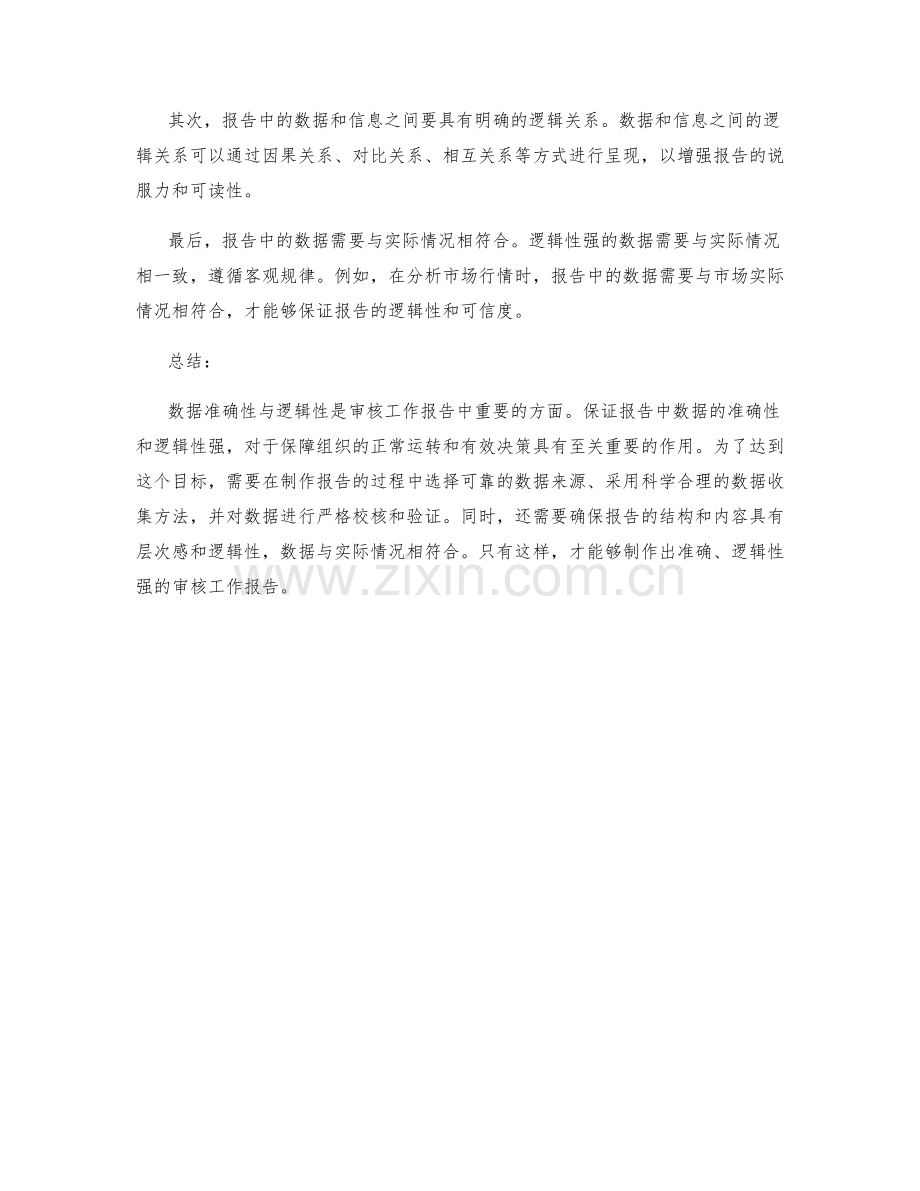 其次，报告中的数据和信息之间要具有明确的逻辑关系。数据和信息之间的逻辑关系可以通过因果关系、对比关系、相互关系等方式进行呈现，以增强报告的说服力和可读性。

最后，报告中的数据需要与实际情况相符合。逻辑性强的数据需要与实际情况相一致，遵循客观规律。例如，在分析市场行情时，报告中的数据需要与市场实际情况相符合，才能够保证报告的逻辑性和可信度。

总结：

数据准确性与逻辑性是审核工作报告中重要的方面。保证报告中数据的准确性和逻辑性强，对于保障组织的正常运转和有效决策具有至关重要的作用。为了达到这个目标，需要在制作报告的过程中选择可靠的数据来源、采用科学合理的数据收集方法，并对数据进行严格校核和验证。同时，还需要确保报告的结构和内容具有层次感和逻辑性，数据与实际情况相符合。只有这样，才能够制作出准确、逻辑性强的审核工作报告。

www.zixin.com.cn